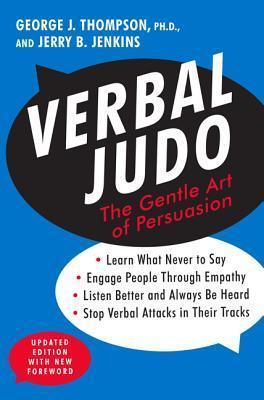 GEORGE J. THOMPSON, PH.D., AND JERRY B. JENKINS

VERBAL JUDO

The Gentle Art of Persuasion

• Learn What Never to Say
• Engage People Through Empathy
• Listen Better and Always Be Heard
• Stop Verbal Attacks in Their Tracks

UPDATED EDITION WITH NEW FOREWORD